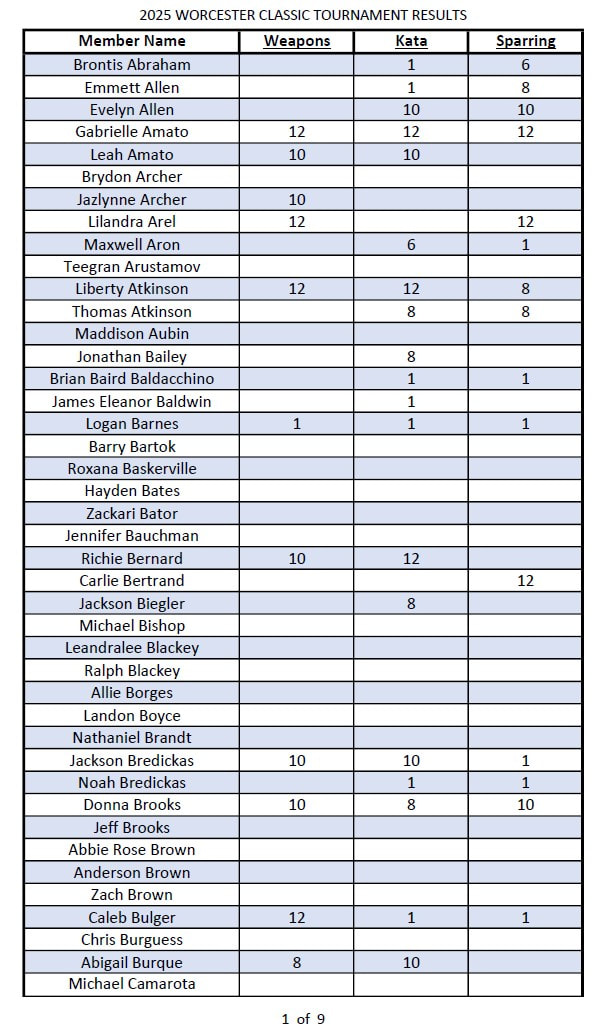 2025 WORCESTER CLASSIC TOURNAMENT RESULTS

| Member Name | Weapons | Kata | Sparring |
|---|---|---|---|
| Brontis Abraham | | 1 | 6 |
| Emmett Allen | | 1 | 8 |
| Evelyn Allen | | 10 | 10 |
| Gabrielle Amato | 12 | 12 | 12 |
| Leah Amato | 10 | 10 | |
| Brydon Archer | | | |
| Jazlynne Archer | 10 | | |
| Lilandra Arel | 12 | | 12 |
| Maxwell Aron | | 6 | 1 |
| Teegran Arustamov | | | |
| Liberty Atkinson | 12 | 12 | 8 |
| Thomas Atkinson | | 8 | 8 |
| Maddison Aubin | | | |
| Jonathan Bailey | | 8 | |
| Brian Baird Baldacchino | | 1 | 1 |
| James Eleanor Baldwin | | 1 | |
| Logan Barnes | 1 | 1 | 1 |
| Barry Bartok | | | |
| Roxana Baskerville | | | |
| Hayden Bates | | | |
| Zackari Bator | | | |
| Jennifer Bauchman | | | |
| Richie Bernard | 10 | 12 | |
| Carlie Bertrand | | | 12 |
| Jackson Biegler | | 8 | |
| Michael Bishop | | | |
| Leandralee Blackey | | | |
| Ralph Blackey | | | |
| Allie Borges | | | |
| Landon Boyce | | | |
| Nathaniel Brandt | | | |
| Jackson Bredickas | 10 | 10 | 1 |
| Noah Bredickas | | 1 | 1 |
| Donna Brooks | 10 | 8 | 10 |
| Jeff Brooks | | | |
| Abbie Rose Brown | | | |
| Anderson Brown | | | |
| Zach Brown | | | |
| Caleb Bulger | 12 | 1 | 1 |
| Chris Burguess | | | |
| Abigail Burque | 8 | 10 | |
| Michael Camarota | | | |

1 of 9